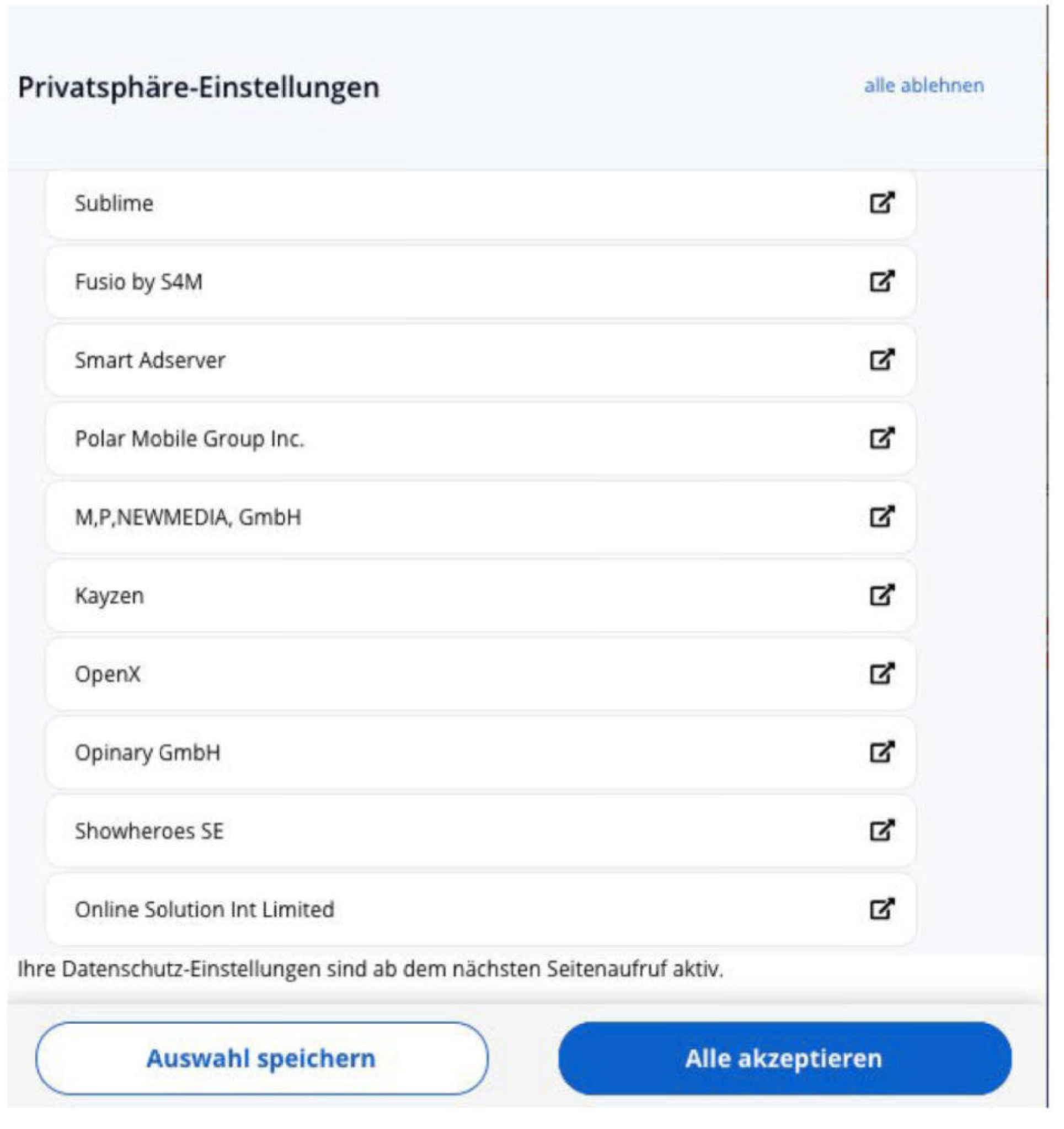 Privatsphäre-Einstellungen

alle ablehnen

Sublime

Fusio by S4M

Smart Adserver

Polar Mobile Group Inc.

M,P,NEWMEDIA, GmbH

Kayzen

OpenX

Opinary GmbH

Showheroes SE

Online Solution Int Limited

Ihre Datenschutz-Einstellungen sind ab dem nächsten Seitenaufruf aktiv.

Auswahl speichern

Alle akzeptieren